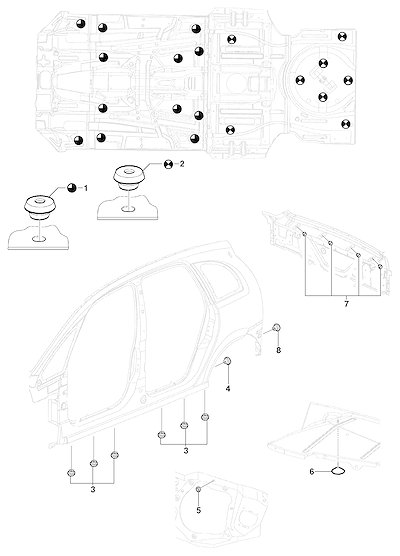 2
1
7
8
4
3
3
6
5